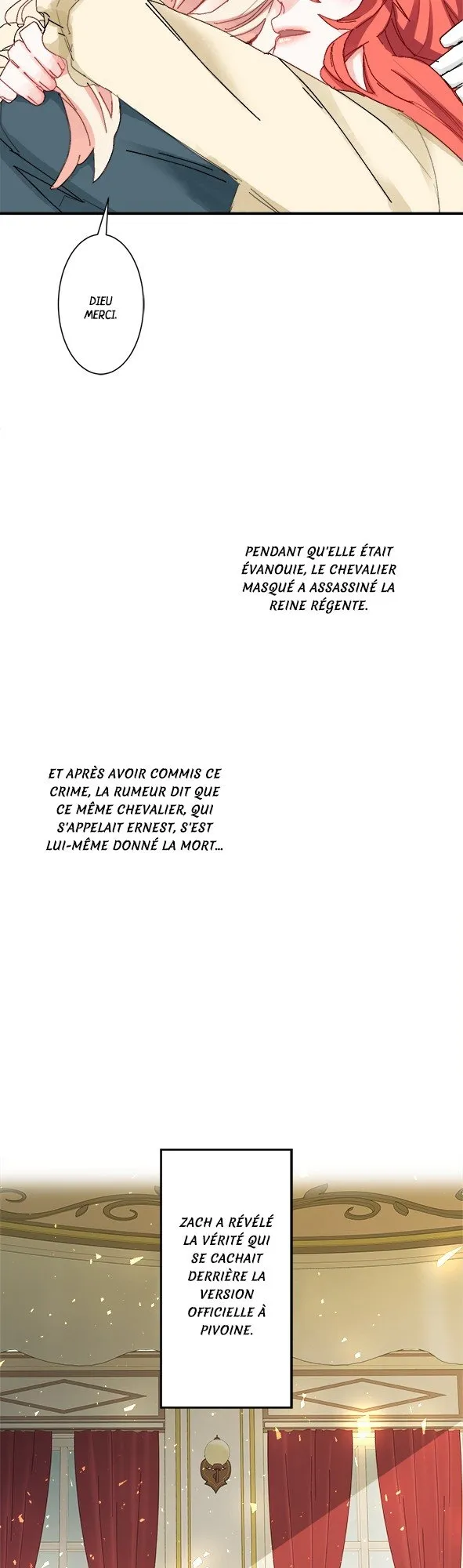 DIEU MERCI.

PENDANT QU'ELLE ÉTAIT ÉVANOUIE, LE CHEVALIER MASQUÉ A ASSASSINÉ LA REINE RÉGENTE.

ET APRÈS AVOIR COMMIS CE CRIME, LA RUMEUR DIT QUE CE MÊME CHEVALIER, QUI S'APPELAIT ERNEST, S'EST LUI-MÊME DONNÉ LA MORT...

ZACH A RÉVÉLÉ LA VÉRITÉ QUI SE CACHAIT DERRIÈRE LA VERSION OFFICIELLE À PIVOINE.